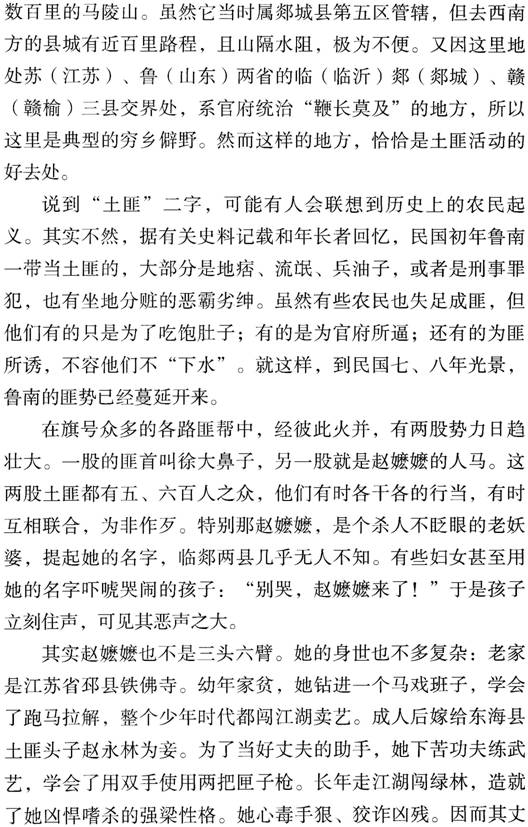 数百里的马陵山。虽然它当时属郯城县第五区管辖，但去西南方的县城有近百里路程，且山隔水阻，极为不便。又因这里地处苏（江苏）、鲁（山东）两省的临（临沂）郯（郯城）、赣（赣榆）三县交界处，系官府统治“鞭长莫及”的地方，所以这里是典型的穷乡僻野。然而这样的地方，恰恰是土匪活动的好去处。

说到“土匪”二字，可能有人会联想到历史上的农民起义。其实不然，据有关史料记载和年长者回忆，民国初年鲁南一带当土匪的，大部分是地痞、流氓、兵油子，或者是刑事罪犯，也有坐地分赃的恶霸劣绅。虽然有些农民也失足成匪，但他们有的只是为了吃饱肚子；有的是为官府所逼；还有的为匪所诱，不容他们不“下水”。就这样，到民国七、八年光景，鲁南的匪势已经蔓延开来。

在旗号众多的各路匪帮中，经彼此火并，有两股势力日趋壮大。一股的匪首叫徐大鼻子，另一股就是赵嬷嬷的人马。这两股土匪都有五、六百人之众，他们有时各干各的行当，有时互相联合，为非作歹。特别那赵嬷嬷，是个杀人不眨眼的老妖婆，提起她的名字，临郯两县几乎无人不知。有些妇女甚至用她的名字吓唬哭闹的孩子：“别哭，赵嬷嬷来了！”于是孩子立刻住声，可见其恶声之大。

其实赵嬷嬷也不是三头六臂。她的身世也不多复杂：老家是江苏省邳县铁佛寺。幼年家贫，她钻进一个马戏班子，学会了跑马拉解，整个少年时代都闯江湖卖艺。成人后嫁给东海县土匪头子赵永林为妾。为了当好丈夫的助手，她下苦功夫练武艺，学会了用双手使用两把匣子枪。长年走江湖闯绿林，造就了她凶悍嗜杀的强梁性格。她心毒手狠、狡诈凶残。因而其丈